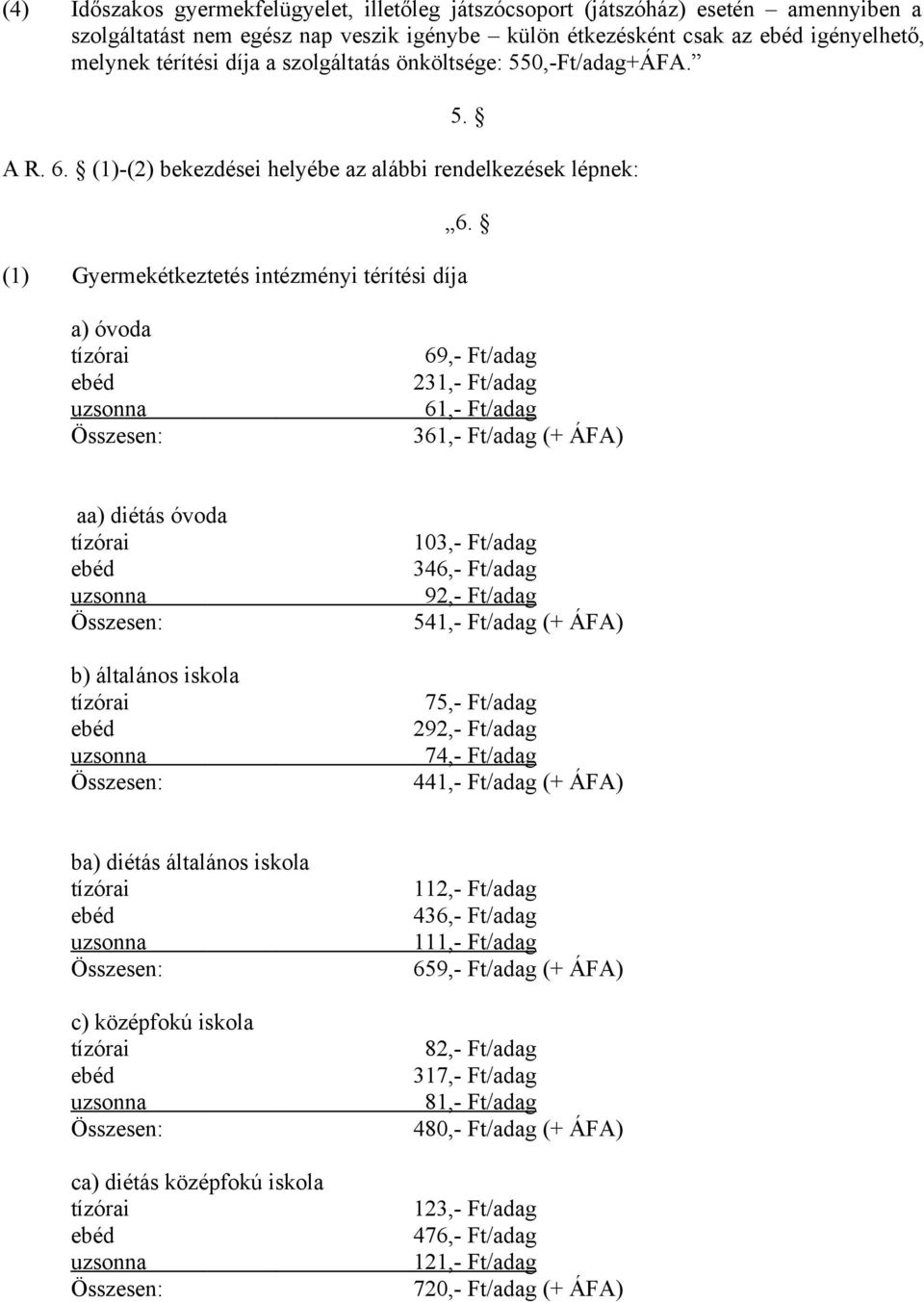 (4) Időszakos gyermekfelügyelet, illetőleg játszócsoport (játszóház) esetén – amennyiben a szolgáltatást nem egész nap veszik igénybe – külön étkezésként csak az ebéd igényelhető, melynek térítési díja a szolgáltatás önköltsége: 550,-Ft/adag+ÁFA.”

5. §

A R. 6. § (1)-(2) bekezdései helyébe az alábbi rendelkezések lépnek:

„6. §

(1) Gyermekétkeztetés intézményi térítési díja

a) óvoda
tízórai 69,- Ft/adag
ebéd 231,- Ft/adag
uzsonna 61,- Ft/adag
Összesen: 361,- Ft/adag (+ ÁFA)

aa) diétás óvoda
tízórai 103,- Ft/adag
ebéd 346,- Ft/adag
uzsonna 92,- Ft/adag
Összesen: 541,- Ft/adag (+ ÁFA)

b) általános iskola
tízórai 75,- Ft/adag
ebéd 292,- Ft/adag
uzsonna 74,- Ft/adag
Összesen: 441,- Ft/adag (+ ÁFA)

ba) diétás általános iskola
tízórai 112,- Ft/adag
ebéd 436,- Ft/adag
uzsonna 111,- Ft/adag
Összesen: 659,- Ft/adag (+ ÁFA)

c) középfokú iskola
tízórai 82,- Ft/adag
ebéd 317,- Ft/adag
uzsonna 81,- Ft/adag
Összesen: 480,- Ft/adag (+ ÁFA)

ca) diétás középfokú iskola
tízórai 123,- Ft/adag
ebéd 476,- Ft/adag
uzsonna 121,- Ft/adag
Összesen: 720,- Ft/adag (+ ÁFA)